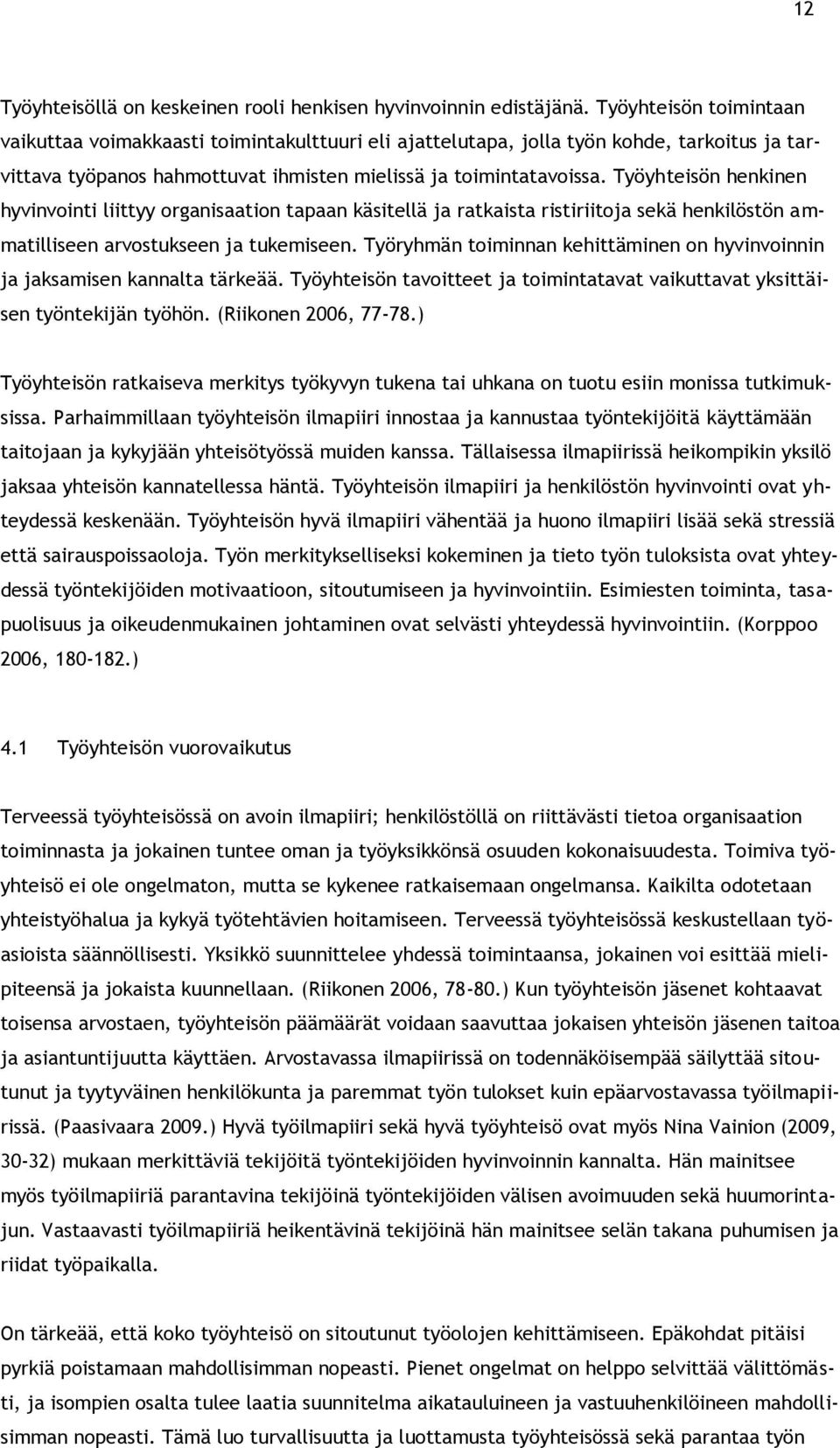 12

Työyhteisöllä on keskeinen rooli henkisen hyvinvoinnin edistäjänä. Työyhteisön toimintaan vaikuttaa voimakkaasti toimintakulttuuri eli ajattelutapa, jolla työn kohde, tarkoitus ja tarvittava työpanos hahmottuvat ihmisten mielissä ja toimintatavoissa. Työyhteisön henkinen hyvinvointi liittyy organisaation tapaan käsitellä ja ratkaista ristiriitoja sekä henkilöstön ammatilliseen arvostukseen ja tukemiseen. Työryhmän toiminnan kehittäminen on hyvinvoinnin ja jaksamisen kannalta tärkeää. Työyhteisön tavoitteet ja toimintatavat vaikuttavat yksittäisen työntekijän työhön. (Riikonen 2006, 77-78.)

Työyhteisön ratkaiseva merkitys työkyvyn tukena tai uhkana on tuotu esiin monissa tutkimuksissa. Parhaimmillaan työyhteisön ilmapiiri innostaa ja kannustaa työntekijöitä käyttämään taitojaan ja kykyjään yhteisötyössä muiden kanssa. Tällaisessa ilmapiirissä heikompikin yksilö jaksaa yhteisön kannatellessa häntä. Työyhteisön ilmapiiri ja henkilöstön hyvinvointi ovat yhteydessä keskenään. Työyhteisön hyvä ilmapiiri vähentää ja huono ilmapiiri lisää sekä stressiä että sairauspoissaoloja. Työn merkitykselliseksi kokeminen ja tieto työn tuloksista ovat yhteydessä työntekijöiden motivaatioon, sitoutumiseen ja hyvinvointiin. Esimiesten toiminta, tasapuolisuus ja oikeudenmukainen johtaminen ovat selvästi yhteydessä hyvinvointiin. (Korppoo 2006, 180-182.)

4.1 Työyhteisön vuorovaikutus

Terveessä työyhteisössä on avoin ilmapiiri; henkilöstöllä on riittävästi tietoa organisaation toiminnasta ja jokainen tuntee oman ja työyksikkönsä osuuden kokonaisuudesta. Toimiva työyhteisö ei ole ongelmaton, mutta se kykenee ratkaisemaan ongelmansa. Kaikilta odotetaan yhteistyöhalua ja kykyä työtehtävien hoitamiseen. Terveessä työyhteisössä keskustellaan työasioista säännöllisesti. Yksikkö suunnittelee yhdessä toimintaansa, jokainen voi esittää mielipiteensä ja jokaista kuunnellaan. (Riikonen 2006, 78-80.) Kun työyhteisön jäsenet kohtaavat toisensa arvostaen, työyhteisön päämäärät voidaan saavuttaa jokaisen yhteisön jäsenen taitoa ja asiantuntijuutta käyttäen. Arvostavassa ilmapiirissä on todennäköisempää säilyttää sitoutunut ja tyytyväinen henkilökunta ja paremmat työn tulokset kuin epäarvostavassa työilmapiirissä. (Paasivaara 2009.) Hyvä työilmapiiri sekä hyvä työyhteisö ovat myös Nina Vainion (2009, 30-32) mukaan merkittäviä tekijöitä työntekijöiden hyvinvoinnin kannalta. Hän mainitsee myös työilmapiiriä parantavina tekijöinä työntekijöiden välisen avoimuuden sekä huumorintajun. Vastaavasti työilmapiiriä heikentävinä tekijöinä hän mainitsee selän takana puhumisen ja riidat työpaikalla.

On tärkeää, että koko työyhteisö on sitoutunut työolojen kehittämiseen. Epäkohdat pitäisi pyrkiä poistamaan mahdollisimman nopeasti. Pienet ongelmat on helppo selvittää välittömästi, ja isompien osalta tulee laatia suunnitelma aikatauluineen ja vastuuhenkilöineen mahdollisimman nopeasti. Tämä luo turvallisuutta ja luottamusta työyhteisössä sekä parantaa työn